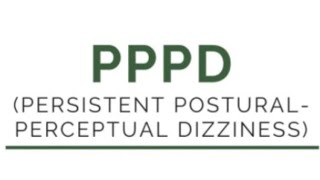 PPPD

(PERSISTENT POSTURAL-PERCEPTUAL DIZZINESS)